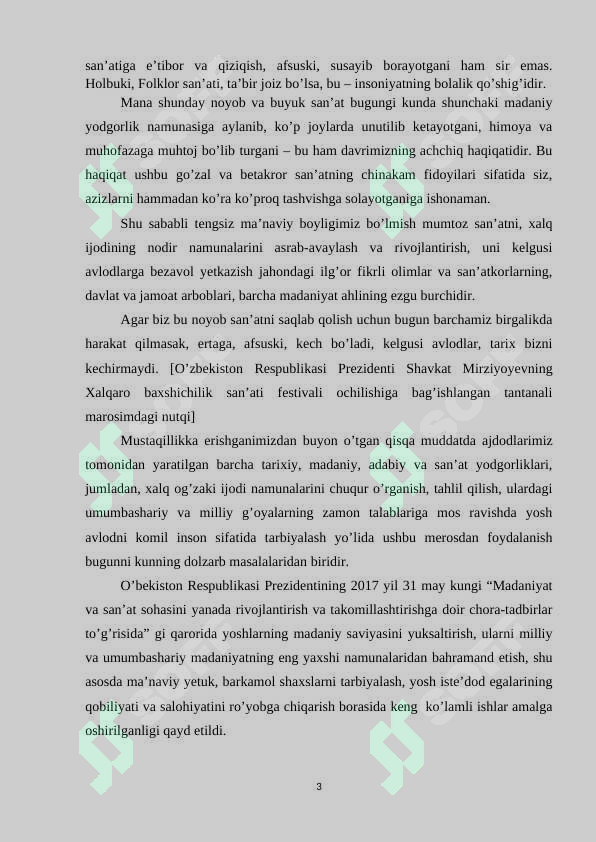 san’atiga e’tibor va qiziqish, afsuski, susayib borayotgani ham sir emas. Holbuki, Folklor san’ati, ta’bir joiz bo’lsa, bu – insoniyatning bolalik qo’shig’idir.

Mana shunday noyob va buyuk san’at bugungi kunda shunchaki madaniy yodgorlik namunasiga aylanib, ko’p joylarda unutilib ketayotgani, himoya va muhofazaga muhtoj bo’lib turgani – bu ham davrimizning achchiq haqiqatidir. Bu haqiqat ushbu go’zal va betakror san’atning chinakam fidoyilari sifatida siz, azizlarni hammadan ko’ra ko’proq tashvishga solayotganiga ishonaman.

Shu sababli tengsiz ma’naviy boyligimiz bo’lmish mumtoz san’atni, xalq ijodining nodir namunalarini asrab-avaylash va rivojlantirish, uni kelgusi avlodlarga bezavol yetkazish jahondagi ilg’or fikrli olimlar va san’atkorlarning, davlat va jamoat arboblari, barcha madaniyat ahlining ezgu burchidir.

Agar biz bu noyob san’atni saqlab qolish uchun bugun barchamiz birgalikda harakat qilmasak, ertaga, afsuski, kech bo’ladi, kelgusi avlodlar, tarix bizni kechirmaydi. [O’zbekiston Respublikasi Prezidenti Shavkat Mirziyoyevning Xalqaro baxshichilik san’ati festivali ochilishiga bag’ishlangan tantanali marosimdagi nutqi]

Mustaqillikka erishganimizdan buyon o’tgan qisqa muddatda ajdodlarimiz tomonidan yaratilgan barcha tarixiy, madaniy, adabiy va san’at yodgorliklari, jumladan, xalq og’zaki ijodi namunalarini chuqur o’rganish, tahlil qilish, ulardagi umumbashariy va milliy g’oyalarning zamon talablariga mos ravishda yosh avlodni komil inson sifatida tarbiyalash yo’lida ushbu merosdan foydalanish bugunni kunning dolzarb masalalaridan biridir.

O’bekiston Respublikasi Prezidentining 2017 yil 31 may kungi “Madaniyat va san’at sohasini yanada rivojlantirish va takomillashtirishga doir chora-tadbirlar to’g’risida” gi qarorida yoshlarning madaniy saviyasini yuksaltirish, ularni milliy va umumbashariy madaniyatning eng yaxshi namunalaridan bahramand etish, shu asosda ma’naviy yetuk, barkamol shaxslarni tarbiyalash, yosh iste’dod egalarining qobiliyati va salohiyatini ro’yobga chiqarish borasida keng ko’lamli ishlar amalga oshirilganligi qayd etildi.

3